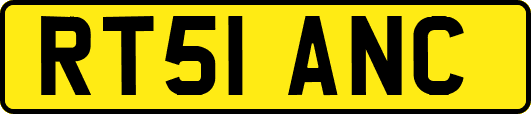 RT51 ANC